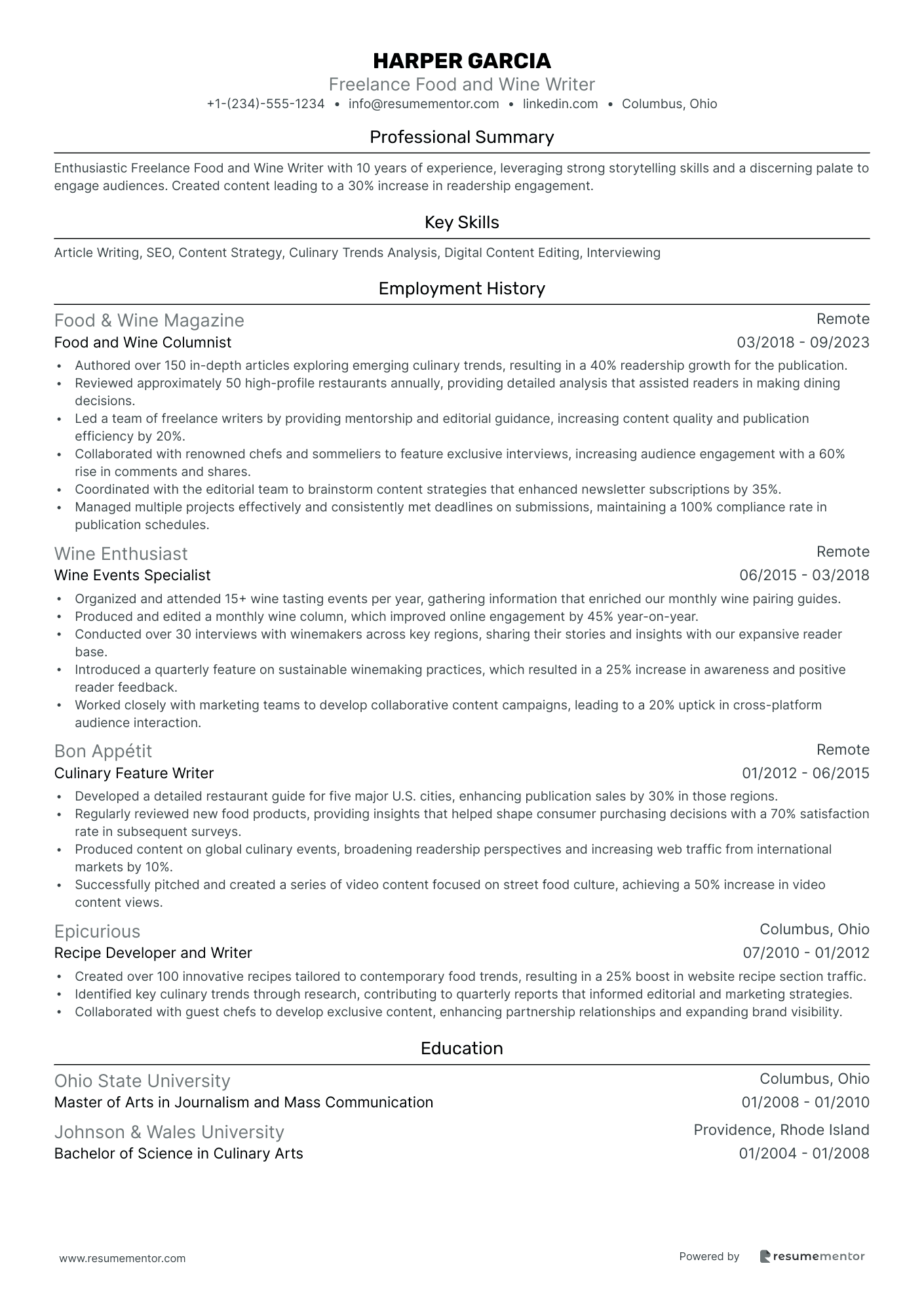 HARPER GARCIA
Freelance Food and Wine Writer
+1-(234)-555-1234 • info@resumementor.com • linkedin.com • Columbus, Ohio

Professional Summary

Enthusiastic Freelance Food and Wine Writer with 10 years of experience, leveraging strong storytelling skills and a discerning palate to engage audiences. Created content leading to a 30% increase in readership engagement.

Key Skills

Article Writing, SEO, Content Strategy, Culinary Trends Analysis, Digital Content Editing, Interviewing

Employment History

Food & Wine Magazine
Remote
Food and Wine Columnist
03/2018 - 09/2023

• Authored over 150 in-depth articles exploring emerging culinary trends, resulting in a 40% readership growth for the publication.
• Reviewed approximately 50 high-profile restaurants annually, providing detailed analysis that assisted readers in making dining decisions.
• Led a team of freelance writers by providing mentorship and editorial guidance, increasing content quality and publication efficiency by 20%.
• Collaborated with renowned chefs and sommeliers to feature exclusive interviews, increasing audience engagement with a 60% rise in comments and shares.
• Coordinated with the editorial team to brainstorm content strategies that enhanced newsletter subscriptions by 35%.
• Managed multiple projects effectively and consistently met deadlines on submissions, maintaining a 100% compliance rate in publication schedules.

Wine Enthusiast
Remote
Wine Events Specialist
06/2015 - 03/2018

• Organized and attended 15+ wine tasting events per year, gathering information that enriched our monthly wine pairing guides.
• Produced and edited a monthly wine column, which improved online engagement by 45% year-on-year.
• Conducted over 30 interviews with winemakers across key regions, sharing their stories and insights with our expansive reader base.
• Introduced a quarterly feature on sustainable winemaking practices, which resulted in a 25% increase in awareness and positive reader feedback.
• Worked closely with marketing teams to develop collaborative content campaigns, leading to a 20% uptick in cross-platform audience interaction.

Bon Appétit
Remote
Culinary Feature Writer
01/2012 - 06/2015

• Developed a detailed restaurant guide for five major U.S. cities, enhancing publication sales by 30% in those regions.
• Regularly reviewed new food products, providing insights that helped shape consumer purchasing decisions with a 70% satisfaction rate in subsequent surveys.
• Produced content on global culinary events, broadening readership perspectives and increasing web traffic from international markets by 10%.
• Successfully pitched and created a series of video content focused on street food culture, achieving a 50% increase in video content views.

Epicurious
Columbus, Ohio
Recipe Developer and Writer
07/2010 - 01/2012

• Created over 100 innovative recipes tailored to contemporary food trends, resulting in a 25% boost in website recipe section traffic.
• Identified key culinary trends through research, contributing to quarterly reports that informed editorial and marketing strategies.
• Collaborated with guest chefs to develop exclusive content, enhancing partnership relationships and expanding brand visibility.

Education

Ohio State University
Columbus, Ohio
Master of Arts in Journalism and Mass Communication
01/2008 - 01/2010

Johnson & Wales University
Providence, Rhode Island
Bachelor of Science in Culinary Arts
01/2004 - 01/2008

www.resumementor.com
Powered by resumementor